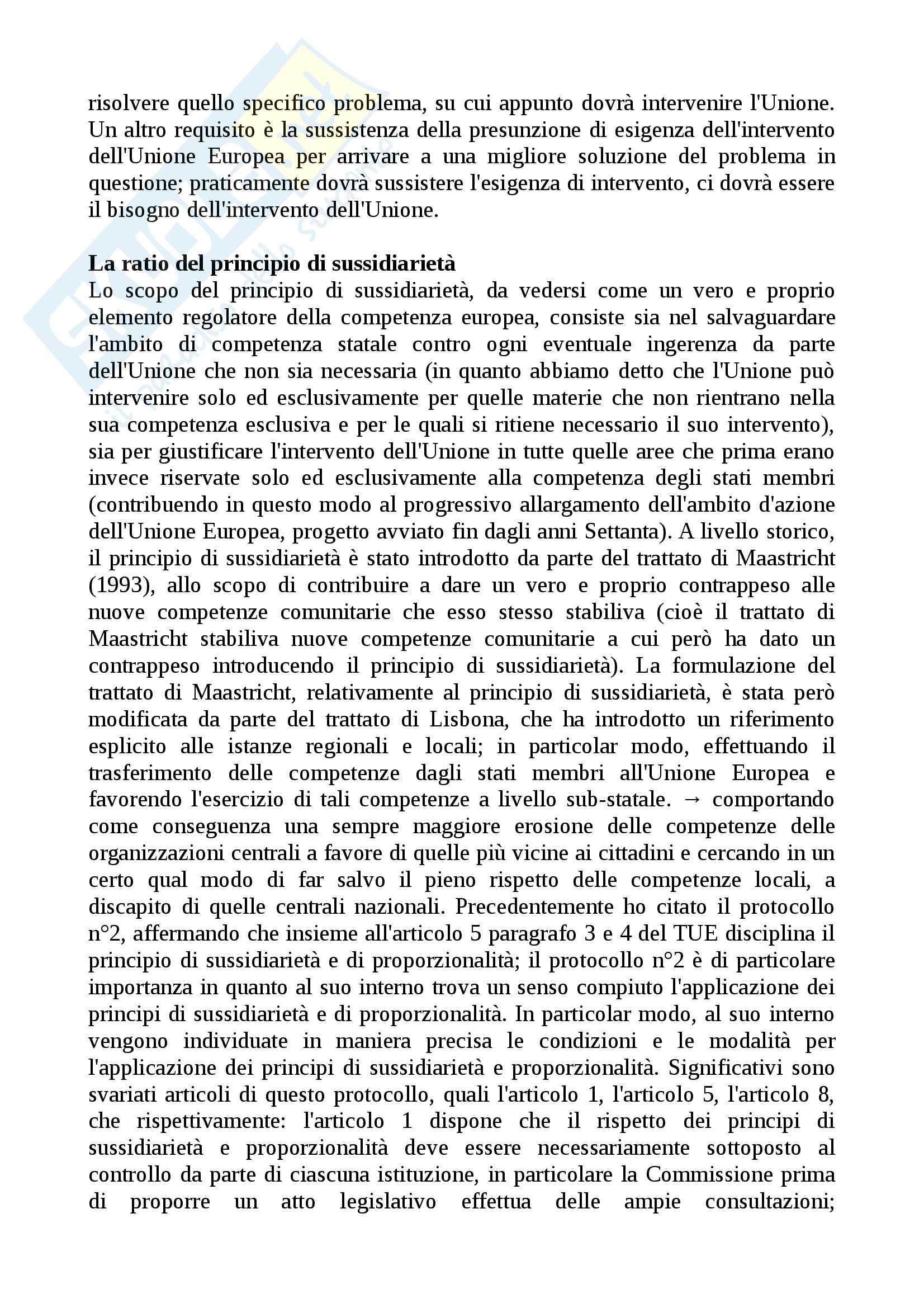 risolvere quello specifico problema, su cui appunto dovrà intervenire l'Unione. Un altro requisito è la sussistenza della presunzione di esigenza dell'intervento dell'Unione Europea per arrivare a una migliore soluzione del problema in questione; praticamente dovrà sussistere l'esigenza di intervento, ci dovrà essere il bisogno dell'intervento dell'Unione.

**La ratio del principio di sussidiarietà**
Lo scopo del principio di sussidiarietà, da vedersi come un vero e proprio elemento regolatore della competenza europea, consiste sia nel salvaguardare l'ambito di competenza statale contro ogni eventuale ingerenza da parte dell'Unione che non sia necessaria (in quanto abbiamo detto che l'Unione può intervenire solo ed esclusivamente per quelle materie che non rientrano nella sua competenza esclusiva e per le quali si ritiene necessario il suo intervento), sia per giustificare l'intervento dell'Unione in tutte quelle aree che prima erano invece riservate solo ed esclusivamente alla competenza degli stati membri (contribuendo in questo modo al progressivo allargamento dell'ambito d'azione dell'Unione Europea, progetto avviato fin dagli anni Settanta). A livello storico, il principio di sussidiarietà è stato introdotto da parte del trattato di Maastricht (1993), allo scopo di contribuire a dare un vero e proprio contrappeso alle nuove competenze comunitarie che esso stesso stabiliva (cioè il trattato di Maastricht stabiliva nuove competenze comunitarie a cui però ha dato un contrappeso introducendo il principio di sussidiarietà). La formulazione del trattato di Maastricht, relativamente al principio di sussidiarietà, è stata però modificata da parte del trattato di Lisbona, che ha introdotto un riferimento esplicito alle istanze regionali e locali; in particolar modo, effettuando il trasferimento delle competenze dagli stati membri all'Unione Europea e favorendo l'esercizio di tali competenze a livello sub-statale. → comportando come conseguenza una sempre maggiore erosione delle competenze delle organizzazioni centrali a favore di quelle più vicine ai cittadini e cercando in un certo qual modo di far salvo il pieno rispetto delle competenze locali, a discapito di quelle centrali nazionali. Precedentemente ho citato il protocollo n°2, affermando che insieme all'articolo 5 paragrafo 3 e 4 del TUE disciplina il principio di sussidiarietà e di proporzionalità; il protocollo n°2 è di particolare importanza in quanto al suo interno trova un senso compiuto l'applicazione dei principi di sussidiarietà e di proporzionalità. In particolar modo, al suo interno vengono individuate in maniera precisa le condizioni e le modalità per l'applicazione dei principi di sussidiarietà e proporzionalità. Significativi sono svariati articoli di questo protocollo, quali l'articolo 1, l'articolo 5, l'articolo 8, che rispettivamente: l'articolo 1 dispone che il rispetto dei principi di sussidiarietà e proporzionalità deve essere necessariamente sottoposto al controllo da parte di ciascuna istituzione, in particolare la Commissione prima di proporre un atto legislativo effettua delle ampie consultazioni;